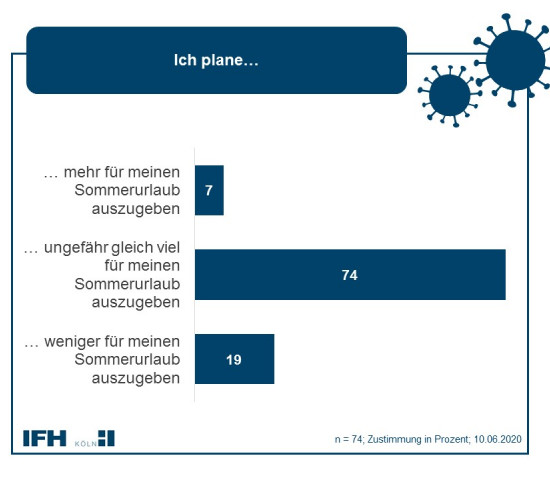 Ich plane…

… mehr für meinen Sommerurlaub auszugeben
7

… ungefähr gleich viel für meinen Sommerurlaub auszugeben
74

… weniger für meinen Sommerurlaub auszugeben
19

IFH KÖLN

n = 74; Zustimmung in Prozent; 10.06.2020